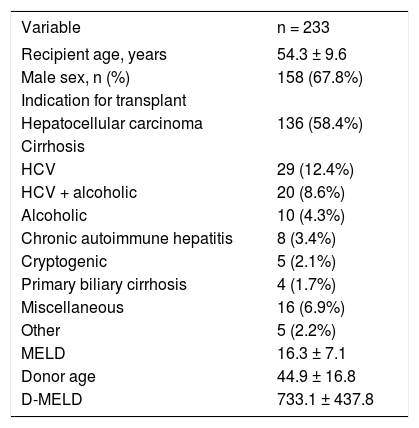 | Variable | n = 233 |
|---|---|
| Recipient age, years | 54.3 ± 9.6 |
| Male sex, n (%) | 158 (67.8%) |
| Indication for transplant | |
| Hepatocellular carcinoma | 136 (58.4%) |
| Cirrhosis | |
| HCV | 29 (12.4%) |
| HCV + alcoholic | 20 (8.6%) |
| Alcoholic | 10 (4.3%) |
| Chronic autoimmune hepatitis | 8 (3.4%) |
| Cryptogenic | 5 (2.1%) |
| Primary biliary cirrhosis | 4 (1.7%) |
| Miscellaneous | 16 (6.9%) |
| Other | 5 (2.2%) |
| MELD | 16.3 ± 7.1 |
| Donor age | 44.9 ± 16.8 |
| D-MELD | 733.1 ± 437.8 |